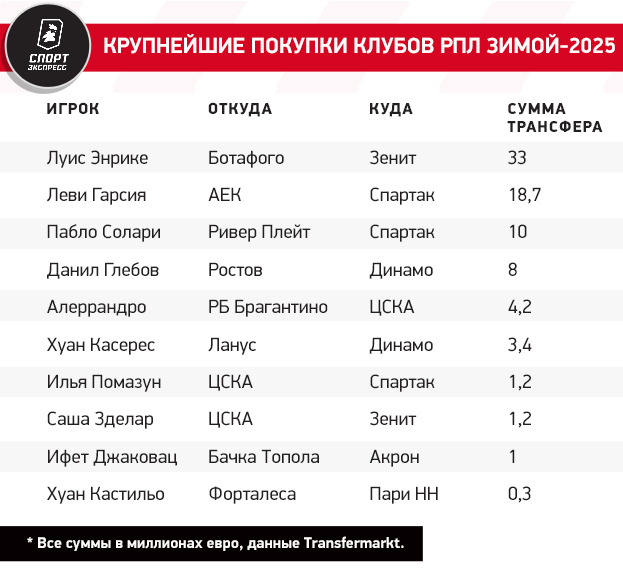 СПОРТ ЭКСПРЕСС

КРУПНЕЙШИЕ ПОКУПКИ КЛУБОВ РПЛ ЗИМОЙ-2025

| ИГРОК | ОТКУДА | КУДА | СУММА ТРАНСФЕРА |
|---|---|---|---|
| Луис Энрике | Ботафого | Зенит | 33 |
| Леви Гарсия | АЕК | Спартак | 18,7 |
| Пабло Солари | Ривер Плейт | Спартак | 10 |
| Данил Глебов | Ростов | Динамо | 8 |
| Алеррандро | РБ Брагантино | ЦСКА | 4,2 |
| Хуан Касерес | Ланус | Динамо | 3,4 |
| Илья Помазун | ЦСКА | Спартак | 1,2 |
| Саша Зделар | ЦСКА | Зенит | 1,2 |
| Ифет Джаковац | Бачка Топола | Акрон | 1 |
| Хуан Кастильо | Форталеса | Пари НН | 0,3 |

* Все суммы в миллионах евро, данные Transfermarkt.